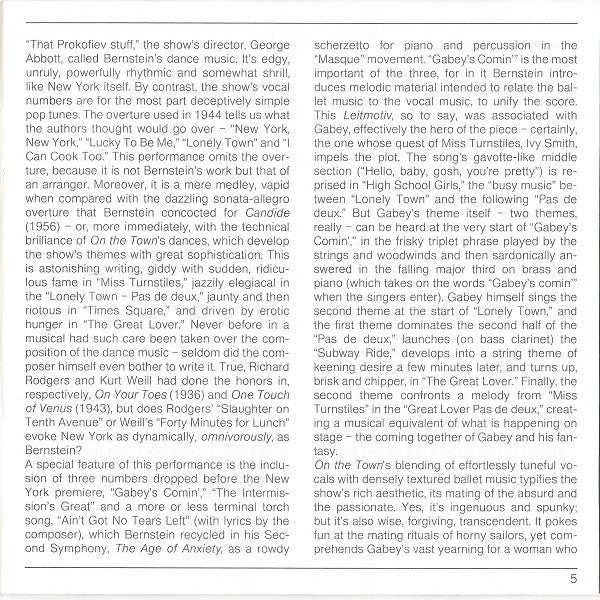 "That Prokofiev stuff," the show's director, George Abbott, called Bernstein's dance music. It's edgy, unruly, powerfully rhythmic and somewhat shrill, like New York itself. By contrast, the show's vocal numbers are for the most part deceptively simple pop tunes. The overture used in 1944 tells us what the authors thought would go over - "New York, New York," "Lucky To Be Me," "Lonely Town" and "I Can Cook Too." This performance omits the overture, because it is not Bernstein's work but that of an arranger. Moreover, it is a mere medley, vapid when compared with the dazzling sonata-allegro overture that Bernstein concocted for Candide (1956) - or, more immediately, with the technical brilliance of On the Town's dances, which develop the show's themes with great sophistication. This is astonishing writing, giddy with sudden, ridiculous fame in "Miss Turnstiles," jazzily elegiacal in the "Lonely Town - Pas de deux," jaunty and then riotous in "Times Square," and driven by erotic hunger in "The Great Lover." Never before in a musical had such care been taken over the composition of the dance music - seldom did the composer himself even bother to write it. True, Richard Rodgers and Kurt Weill had done the honors in, respectively, On Your Toes (1936) and One Touch of Venus (1943), but does Rodgers' "Slaughter on Tenth Avenue" or Weill's "Forty Minutes for Lunch" evoke New York as dynamically, omnivorously, as Bernstein?

A special feature of this performance is the inclusion of three numbers dropped before the New York premiere, "Gabey's Comin'," "The Intermission's Great" and a more or less terminal torch song, "Ain't Got No Tears Left" (with lyrics by the composer), which Bernstein recycled in his Second Symphony, The Age of Anxiety, as a rowdy scherzetto for piano and percussion in the "Masque" movement. "Gabey's Comin'" is the most important of the three, for in it Bernstein introduces melodic material intended to relate the ballet music to the vocal music, to unify the score. This Leitmotiv, so to say, was associated with Gabey, effectively the hero of the piece - certainly, the one whose quest of Miss Turnstiles, Ivy Smith, impels the plot. The song's gavotte-like middle section ("Hello, baby, gosh, you're pretty") is reprised in "High School Girls," the "busy music" between "Lonely Town" and the following "Pas de deux." But Gabey's theme itself - two themes, really - can be heard at the very start of "Gabey's Comin'," in the frisky triplet phrase played by the strings and woodwinds and then sardonically answered in the falling major third on brass and piano (which takes on the words "Gabey's comin'" when the singers enter). Gabey himself sings the second theme at the start of "Lonely Town," and the first theme dominates the second half of the "Pas de deux," launches (on bass clarinet) the "Subway Ride," develops into a string theme of keening desire a few minutes later, and turns up, brisk and chipper, in "The Great Lover." Finally, the second theme confronts a melody from "Miss Turnstiles" in the "Great Lover Pas de deux," creating a musical equivalent of what is happening on stage - the coming together of Gabey and his fantasy.

On the Town's blending of effortlessly tuneful vocals with densely textured ballet music typifies the show's rich aesthetic, its mating of the absurd and the passionate. Yes, it's ingenuous and spunky; but it's also wise, forgiving, transcendent. It pokes fun at the mating rituals of horny sailors, yet comprehends Gabey's vast yearning for a woman who

5